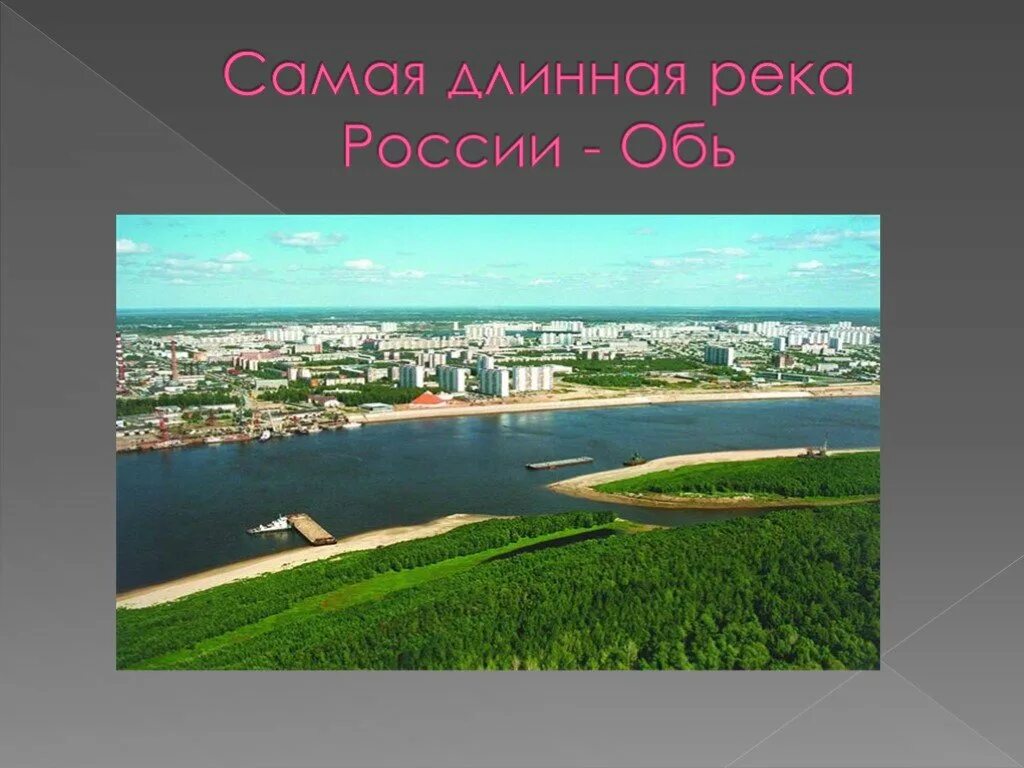 Самая длинная река России - Обь